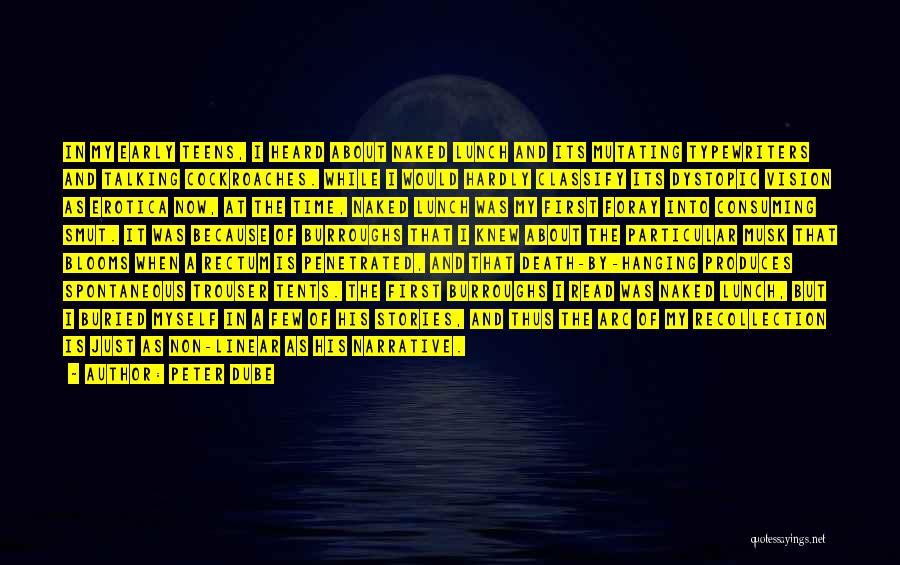 IN MY EARLY TEENS, I HEARD ABOUT NAKED LUNCH AND ITS MUTATING TYPEWRITERS AND TALKING COCKROACHES. WHILE I WOULD HARDLY CLASSIFY ITS DYSTOPIC VISION AS EROTICA NOW, AT THE TIME, NAKED LUNCH WAS MY FIRST FORAY INTO CONSUMING SMUT. IT WAS BECAUSE OF BURROUGHS THAT I KNEW ABOUT THE PARTICULAR MUSK THAT BLOOMS WHEN A RECTUM IS PENETRATED, AND THAT DEATH-BY-HANGING PRODUCES SPONTANEOUS TROUSER TENTS. THE FIRST BURROUGHS I READ WAS NAKED LUNCH, BUT I BURIED MYSELF IN A FEW OF HIS STORIES, AND THUS THE ARC OF MY RECOLLECTION IS JUST AS NON-LINEAR AS HIS NARRATIVE.

- AUTHOR: PETER DUBE

quotessayings.net